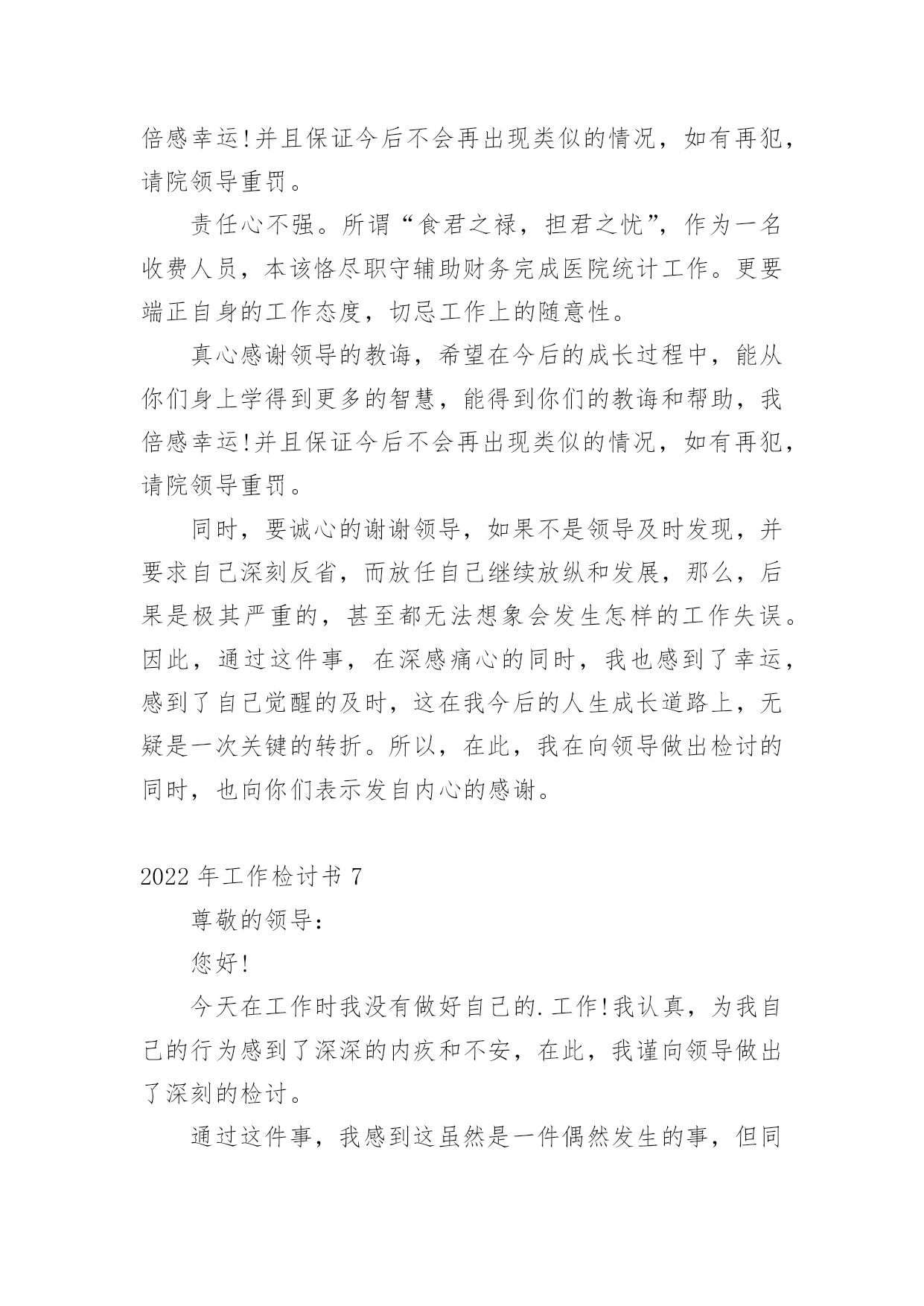 倍感幸运!并且保证今后不会再出现类似的情况，如有再犯，请院领导重罚。

责任心不强。所谓“食君之禄，担君之忧”，作为一名收费人员，本该恪尽职守辅助财务完成医院统计工作。更要端正自身的工作态度，切忌工作上的随意性。

真心感谢领导的教诲，希望在今后的成长过程中，能从你们身上学得到更多的智慧，能得到你们的教诲和帮助，我倍感幸运!并且保证今后不会再出现类似的情况，如有再犯，请院领导重罚。

同时，要诚心的谢谢领导，如果不是领导及时发现，并要求自己深刻反省，而放任自己继续放纵和发展，那么，后果是极其严重的，甚至都无法想象会发生怎样的工作失误。因此，通过这件事，在深感痛心的同时，我也感到了幸运，感到了自己觉醒的及时，这在我今后的人生成长道路上，无疑是一次关键的转折。所以，在此，我在向领导做出检讨的同时，也向你们表示发自内心的感谢。

2022 年工作检讨书 7

尊敬的领导:

您好!

今天在工作时我没有做好自己的.工作!我认真，为我自己的行为感到了深深的内疚和不安，在此，我谨向领导做出了深刻的检讨。

通过这件事，我感到这虽然是一件偶然发生的事，但同